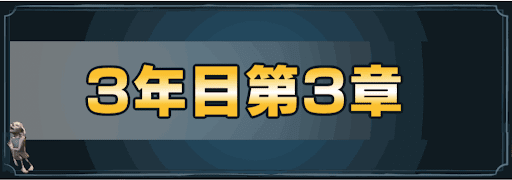 3年目第3章